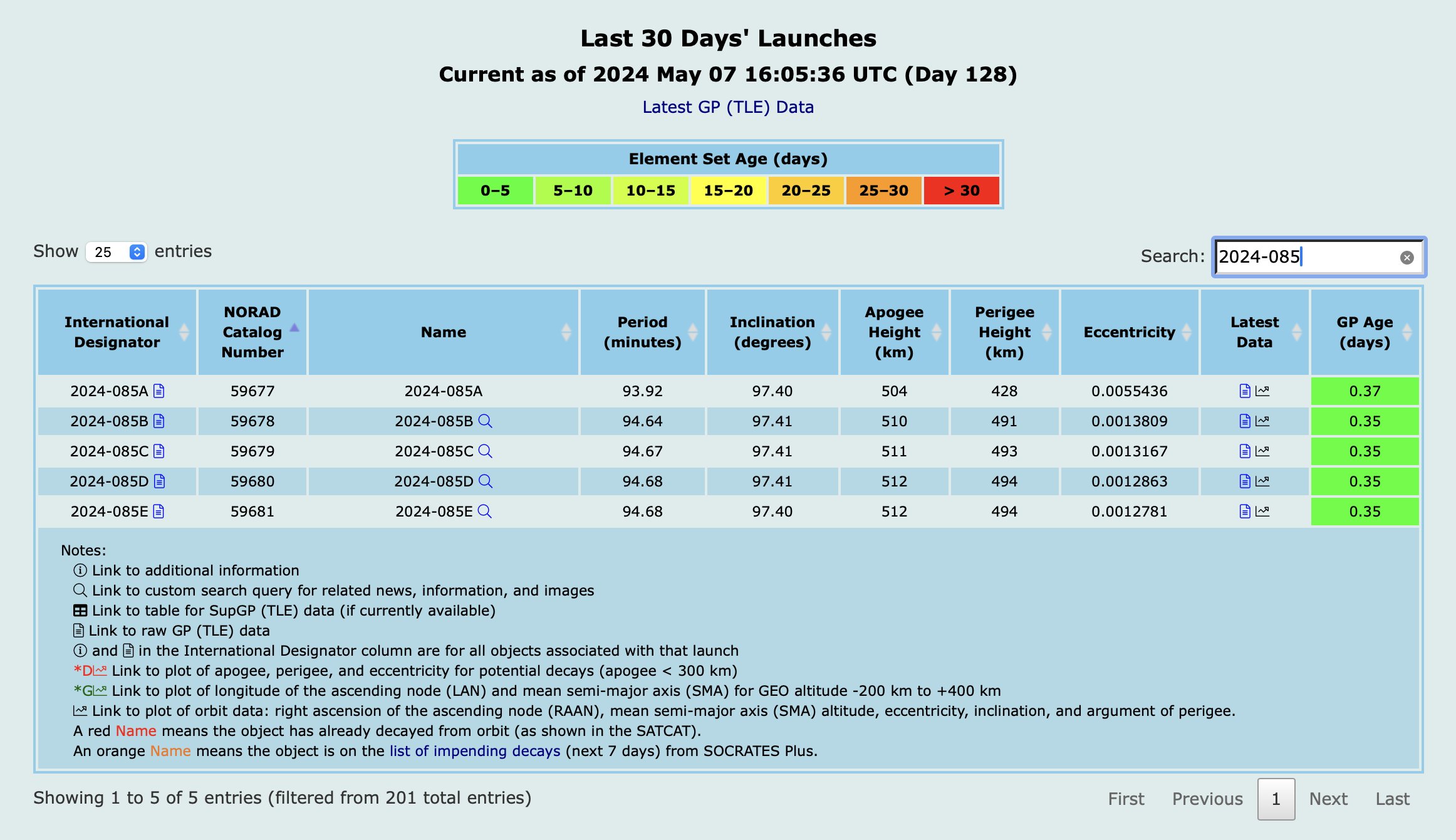 Last 30 Days' Launches

Current as of 2024 May 07 16:05:36 UTC (Day 128)

Latest GP (TLE) Data

| Element Set Age (days) | | | | | | |
|---|---|---|---|---|---|---|
| 0–5 | 5–10 | 10–15 | 15–20 | 20–25 | 25–30 | > 30 |

Show 25 entries

Search: 2024-085

| International Designator | NORAD Catalog Number | Name | Period (minutes) | Inclination (degrees) | Apogee Height (km) | Perigee Height (km) | Eccentricity | Latest Data | GP Age (days) |
|---|---|---|---|---|---|---|---|---|---|
| 2024-085A | 59677 | 2024-085A | 93.92 | 97.40 | 504 | 428 | 0.0055436 | | 0.37 |
| 2024-085B | 59678 | 2024-085B | 94.64 | 97.41 | 510 | 491 | 0.0013809 | | 0.35 |
| 2024-085C | 59679 | 2024-085C | 94.67 | 97.41 | 511 | 493 | 0.0013167 | | 0.35 |
| 2024-085D | 59680 | 2024-085D | 94.68 | 97.41 | 512 | 494 | 0.0012863 | | 0.35 |
| 2024-085E | 59681 | 2024-085E | 94.68 | 97.40 | 512 | 494 | 0.0012781 | | 0.35 |

Notes:
Link to additional information
Link to custom search query for related news, information, and images
Link to table for SupGP (TLE) data (if currently available)
Link to raw GP (TLE) data
and in the International Designator column are for all objects associated with that launch
*D Link to plot of apogee, perigee, and eccentricity for potential decays (apogee < 300 km)
*G Link to plot of longitude of the ascending node (LAN) and mean semi-major axis (SMA) for GEO altitude -200 km to +400 km
Link to plot of orbit data: right ascension of the ascending node (RAAN), mean semi-major axis (SMA) altitude, eccentricity, inclination, and argument of perigee.
A red Name means the object has already decayed from orbit (as shown in the SATCAT).
An orange Name means the object is on the list of impending decays (next 7 days) from SOCRATES Plus.

Showing 1 to 5 of 5 entries (filtered from 201 total entries)

First Previous 1 Next Last